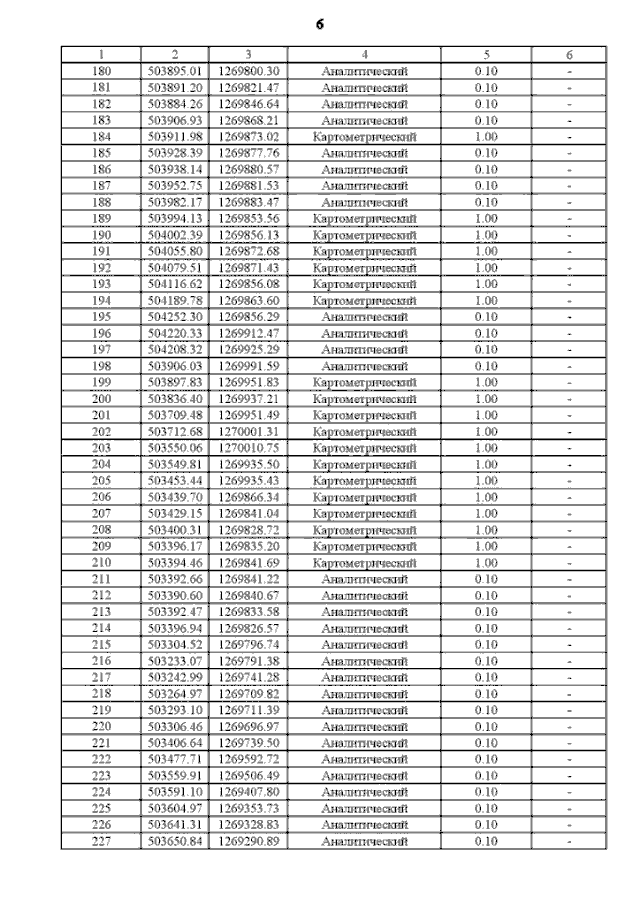 6

| 1 | 2 | 3 | 4 | 5 | 6 |
|---|---|---|---|---|---|
| 180 | 503895.01 | 1269800.30 | Аналитический | 0.10 | - |
| 181 | 503891.20 | 1269821.47 | Аналитический | 0.10 | - |
| 182 | 503884.26 | 1269846.64 | Аналитический | 0.10 | - |
| 183 | 503906.93 | 1269868.21 | Аналитический | 0.10 | - |
| 184 | 503911.98 | 1269873.02 | Картометрический | 1.00 | - |
| 185 | 503928.39 | 1269877.76 | Аналитический | 0.10 | - |
| 186 | 503938.14 | 1269880.57 | Аналитический | 0.10 | - |
| 187 | 503952.75 | 1269881.53 | Аналитический | 0.10 | - |
| 188 | 503982.17 | 1269883.47 | Аналитический | 0.10 | - |
| 189 | 503994.13 | 1269853.56 | Картометрический | 1.00 | - |
| 190 | 504002.39 | 1269856.13 | Картометрический | 1.00 | - |
| 191 | 504055.80 | 1269872.68 | Картометрический | 1.00 | - |
| 192 | 504079.51 | 1269871.43 | Картометрический | 1.00 | - |
| 193 | 504116.62 | 1269856.08 | Картометрический | 1.00 | - |
| 194 | 504189.78 | 1269863.60 | Картометрический | 1.00 | - |
| 195 | 504252.30 | 1269856.29 | Аналитический | 0.10 | - |
| 196 | 504220.33 | 1269912.47 | Аналитический | 0.10 | - |
| 197 | 504208.32 | 1269925.29 | Аналитический | 0.10 | - |
| 198 | 503906.03 | 1269991.59 | Аналитический | 0.10 | - |
| 199 | 503897.83 | 1269951.83 | Картометрический | 1.00 | - |
| 200 | 503836.40 | 1269937.21 | Картометрический | 1.00 | - |
| 201 | 503709.48 | 1269951.49 | Картометрический | 1.00 | - |
| 202 | 503712.68 | 1270001.31 | Картометрический | 1.00 | - |
| 203 | 503550.06 | 1270010.75 | Картометрический | 1.00 | - |
| 204 | 503549.81 | 1269935.50 | Картометрический | 1.00 | - |
| 205 | 503453.44 | 1269935.43 | Картометрический | 1.00 | - |
| 206 | 503439.70 | 1269866.34 | Картометрический | 1.00 | - |
| 207 | 503429.15 | 1269841.04 | Картометрический | 1.00 | - |
| 208 | 503400.31 | 1269828.72 | Картометрический | 1.00 | - |
| 209 | 503396.17 | 1269835.20 | Картометрический | 1.00 | - |
| 210 | 503394.46 | 1269841.69 | Картометрический | 1.00 | - |
| 211 | 503392.66 | 1269841.22 | Аналитический | 0.10 | - |
| 212 | 503390.60 | 1269840.67 | Аналитический | 0.10 | - |
| 213 | 503392.47 | 1269833.58 | Аналитический | 0.10 | - |
| 214 | 503396.94 | 1269826.57 | Аналитический | 0.10 | - |
| 215 | 503304.52 | 1269796.74 | Аналитический | 0.10 | - |
| 216 | 503233.07 | 1269791.38 | Аналитический | 0.10 | - |
| 217 | 503242.99 | 1269741.28 | Аналитический | 0.10 | - |
| 218 | 503264.97 | 1269709.82 | Аналитический | 0.10 | - |
| 219 | 503293.10 | 1269711.39 | Аналитический | 0.10 | - |
| 220 | 503306.46 | 1269696.97 | Аналитический | 0.10 | - |
| 221 | 503406.64 | 1269739.50 | Аналитический | 0.10 | - |
| 222 | 503477.71 | 1269592.72 | Аналитический | 0.10 | - |
| 223 | 503559.91 | 1269506.49 | Аналитический | 0.10 | - |
| 224 | 503591.10 | 1269407.80 | Аналитический | 0.10 | - |
| 225 | 503604.97 | 1269353.73 | Аналитический | 0.10 | - |
| 226 | 503641.31 | 1269328.83 | Аналитический | 0.10 | - |
| 227 | 503650.84 | 1269290.89 | Аналитический | 0.10 | - |